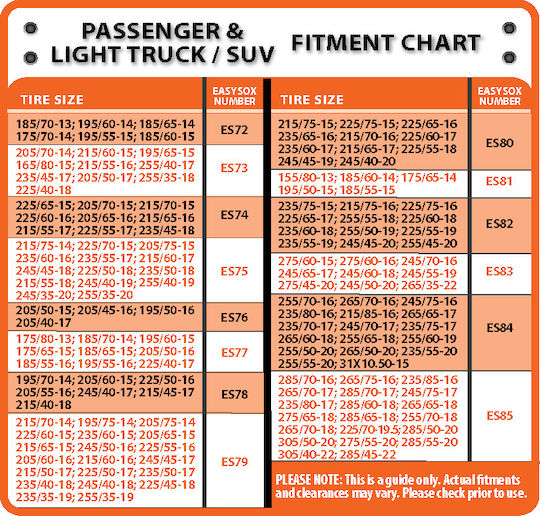 PASSENGER & LIGHT TRUCK / SUV

FITMENT CHART

| TIRE SIZE | EASYSOX NUMBER |
|---|---|
| 185/70-13; 195/60-14; 185/65-14 175/70-14; 195/55-15; 185/60-15 | ES72 |
| 205/70-14; 215/60-15; 195/65-15 165/80-15; 215/55-16; 255/40-17 235/45-17; 205/50-17; 255/35-18 225/40-18 | ES73 |
| 225/65-15; 205/70-15; 215/70-15 225/60-16; 205/65-16; 215/65-16 215/55-17; 225/55-17; 235/45-18 | ES74 |
| 215/75-14; 225/70-15; 205/75-15 235/60-16; 235/55-17; 215/60-17 245/45-18; 225/50-18; 235/50-18 215/55-18; 245/40-19; 255/40-19 245/35-20; 255/35-20 | ES75 |
| 205/50-15; 205/45-16; 195/50-16 205/40-17 | ES76 |
| 175/80-13; 185/70-14; 195/60-15 175/65-15; 185/65-15; 205/50-16 185/55-16; 195/55-16; 225/40-17 | ES77 |
| 195/70-14; 205/60-15; 225/50-16 205/55-16; 245/40-17; 215/45-17 215/40-18 | ES78 |
| 215/70-14; 195/75-14; 205/75-14 225/60-15; 235/60-15; 205/65-15 215/65-15; 245/50-16; 225/55-16 205/60-16; 215/60-16; 245/45-17 215/50-17; 225/50-17; 235/50-17 235/40-18; 245/40-18; 225/45-18 235/35-19; 255/35-19 | ES79 |

| TIRE SIZE | EASYSOX NUMBER |
|---|---|
| 215/75-15; 225/75-15; 225/65-16 235/65-16; 215/70-16; 225/60-17 235/60-17; 215/65-17; 225/55-18 245/45-19; 245/40-20 | ES80 |
| 155/80-13; 185/60-14; 175/65-14 195/50-15; 185/55-15 | ES81 |
| 235/75-15; 215/75-16; 225/75-16 225/65-17; 255/55-18; 225/60-18 235/60-18; 255/50-19; 225/55-19 235/55-19; 245/45-20; 255/45-20 | ES82 |
| 275/60-15; 275/60-16; 245/70-16 245/65-17; 245/60-18; 245/55-19 275/45-20; 245/50-20; 265/35-22 | ES83 |
| 255/70-16; 265/70-16; 245/75-16 235/80-16; 215/85-16; 265/65-17 235/70-17; 245/70-17; 235/75-17 265/60-18; 255/65-18; 255/60-19 255/50-20; 265/50-20; 235/55-20 255/55-20; 31X10.50-15 | ES84 |
| 285/70-16; 265/75-16; 235/85-16 265/70-17; 285/70-17; 245/75-17 235/80-17; 285/60-18; 265/65-18 275/65-18; 285/65-18; 255/70-18 265/70-18; 225/70-19.5; 285/50-20 305/50-20; 275/55-20; 285/55-20 305/40-22; 285/45-22 | ES85 |

PLEASE NOTE: This is a guide only. Actual fitments and clearances may vary. Please check prior to use.